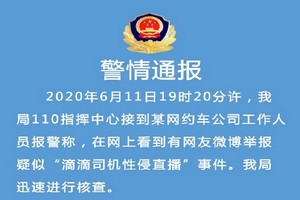 警情通报

2020年6月11日19时20分许，我局110指挥中心接到某网约车公司工作人员报警称，在网上看到有网友微博举报疑似“滴滴司机性侵直播”事件。我局迅速进行核查。